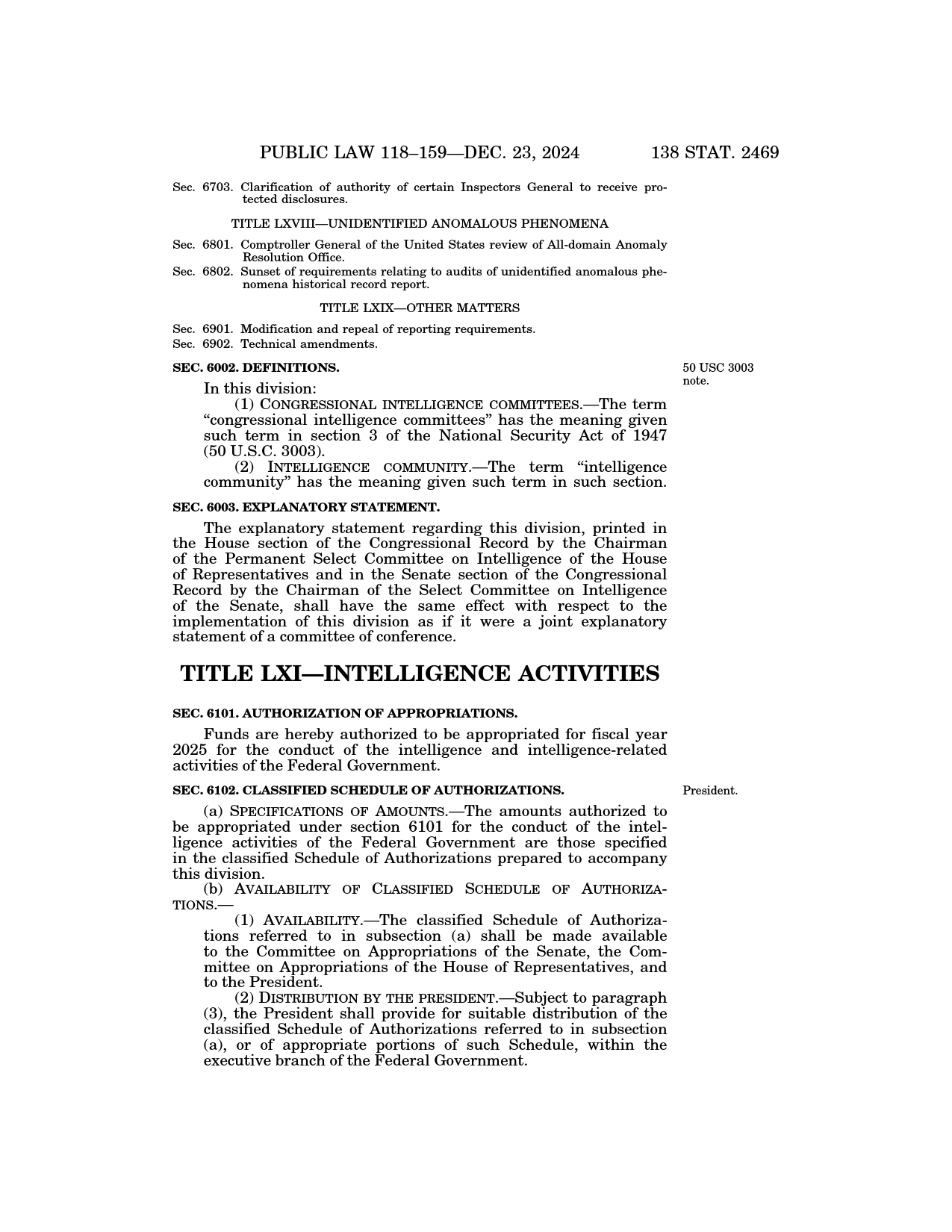 PUBLIC LAW 118–159—DEC. 23, 2024 138 STAT. 2469

Sec. 6703. Clarification of authority of certain Inspectors General to receive protected disclosures.

TITLE LXVIII—UNIDENTIFIED ANOMALOUS PHENOMENA

Sec. 6801. Comptroller General of the United States review of All-domain Anomaly Resolution Office.
Sec. 6802. Sunset of requirements relating to audits of unidentified anomalous phenomena historical record report.

TITLE LXIX—OTHER MATTERS

Sec. 6901. Modification and repeal of reporting requirements.
Sec. 6902. Technical amendments.

SEC. 6002. DEFINITIONS.

50 USC 3003 note.

In this division:

(1) CONGRESSIONAL INTELLIGENCE COMMITTEES.—The term “congressional intelligence committees” has the meaning given such term in section 3 of the National Security Act of 1947 (50 U.S.C. 3003).

(2) INTELLIGENCE COMMUNITY.—The term “intelligence community” has the meaning given such term in such section.

SEC. 6003. EXPLANATORY STATEMENT.

The explanatory statement regarding this division, printed in the House section of the Congressional Record by the Chairman of the Permanent Select Committee on Intelligence of the House of Representatives and in the Senate section of the Congressional Record by the Chairman of the Select Committee on Intelligence of the Senate, shall have the same effect with respect to the implementation of this division as if it were a joint explanatory statement of a committee of conference.

TITLE LXI—INTELLIGENCE ACTIVITIES

SEC. 6101. AUTHORIZATION OF APPROPRIATIONS.

Funds are hereby authorized to be appropriated for fiscal year 2025 for the conduct of the intelligence and intelligence-related activities of the Federal Government.

SEC. 6102. CLASSIFIED SCHEDULE OF AUTHORIZATIONS.

President.

(a) SPECIFICATIONS OF AMOUNTS.—The amounts authorized to be appropriated under section 6101 for the conduct of the intelligence activities of the Federal Government are those specified in the classified Schedule of Authorizations prepared to accompany this division.

(b) AVAILABILITY OF CLASSIFIED SCHEDULE OF AUTHORIZATIONS.—

(1) AVAILABILITY.—The classified Schedule of Authorizations referred to in subsection (a) shall be made available to the Committee on Appropriations of the Senate, the Committee on Appropriations of the House of Representatives, and to the President.

(2) DISTRIBUTION BY THE PRESIDENT.—Subject to paragraph (3), the President shall provide for suitable distribution of the classified Schedule of Authorizations referred to in subsection (a), or of appropriate portions of such Schedule, within the executive branch of the Federal Government.